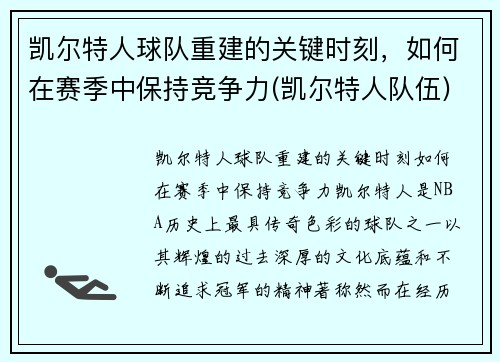 凯尔特人球队重建的关键时刻，如何在赛季中保持竞争力(凯尔特人队伍)

凯尔特人球队重建的关键时刻如何在赛季中保持竞争力凯尔特人是NBA历史上最具传奇色彩的球队之一以其辉煌的过去深厚的文化底蕴和不断追求冠军的精神著称然而在经历